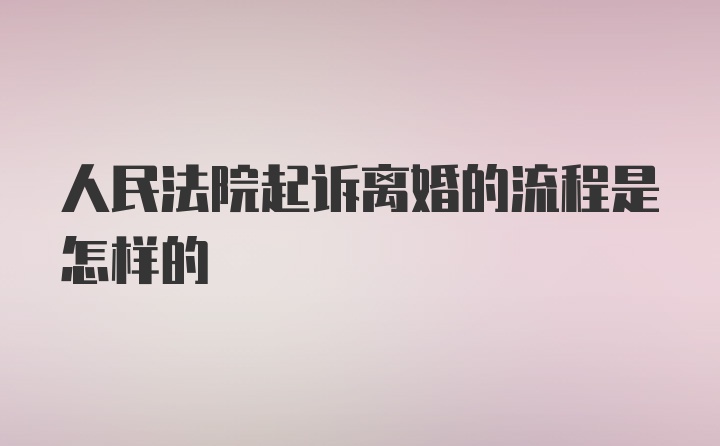 人民法院起诉离婚的流程是怎样的